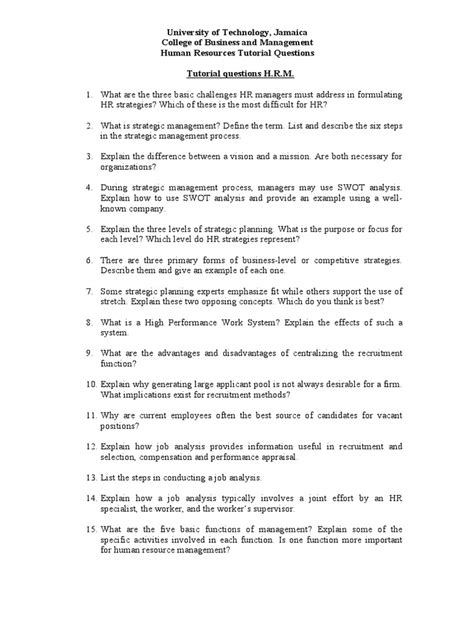 University of Technology, Jamaica
College of Business and Management
Human Resources Tutorial Questions

Tutorial questions H.R.M.

1. What are the three basic challenges HR managers must address in formulating HR strategies? Which of these is the most difficult for HR?

2. What is strategic management? Define the term. List and describe the six steps in the strategic management process.

3. Explain the difference between a vision and a mission. Are both necessary for organizations?

4. During strategic management process, managers may use SWOT analysis. Explain how to use SWOT analysis and provide an example using a well-known company.

5. Explain the three levels of strategic planning. What is the purpose or focus for each level? Which level do HR strategies represent?

6. There are three primary forms of business-level or competitive strategies. Describe them and give an example of each one.

7. Some strategic planning experts emphasize fit while others support the use of stretch. Explain these two opposing concepts. Which do you think is best?

8. What is a High Performance Work System? Explain the effects of such a system.

9. What are the advantages and disadvantages of centralizing the recruitment function?

10. Explain why generating large applicant pool is not always desirable for a firm. What implications exist for recruitment methods?

11. Why are current employees often the best source of candidates for vacant positions?

12. Explain how job analysis provides information useful in recruitment and selection, compensation and performance appraisal.

13. List the steps in conducting a job analysis.

14. Explain how a job analysis typically involves a joint effort by an HR specialist, the worker, and the worker's supervisor.

15. What are the five basic functions of management? Explain some of the specific activities involved in each function. Is one function more important for human resource management?